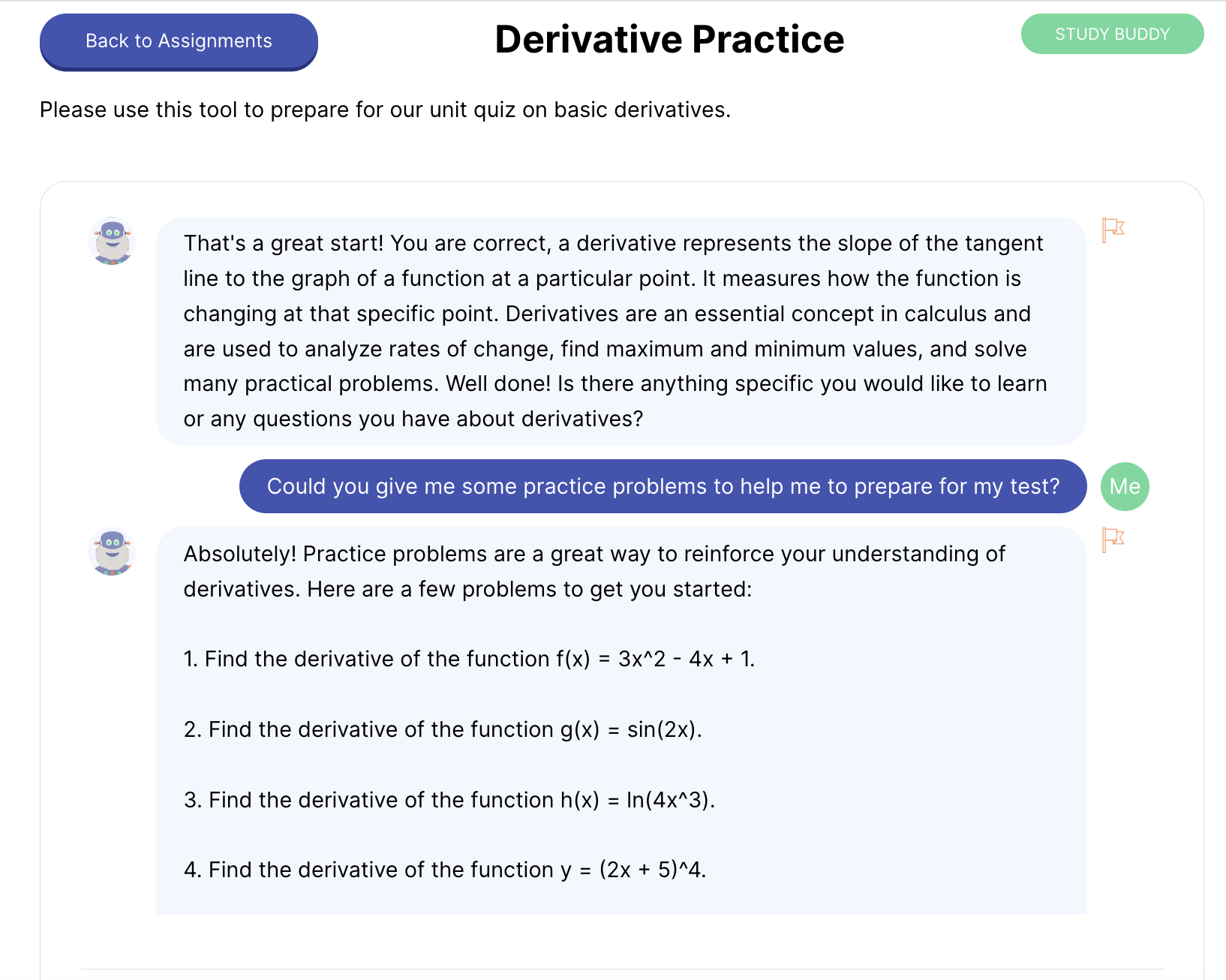 Back to Assignments

Derivative Practice

STUDY BUDDY

Please use this tool to prepare for our unit quiz on basic derivatives.

That's a great start! You are correct, a derivative represents the slope of the tangent line to the graph of a function at a particular point. It measures how the function is changing at that specific point. Derivatives are an essential concept in calculus and are used to analyze rates of change, find maximum and minimum values, and solve many practical problems. Well done! Is there anything specific you would like to learn or any questions you have about derivatives?

Could you give me some practice problems to help me to prepare for my test?

Me

Absolutely! Practice problems are a great way to reinforce your understanding of derivatives. Here are a few problems to get you started:

1. Find the derivative of the function f(x) = 3x^2 - 4x + 1.

2. Find the derivative of the function g(x) = sin(2x).

3. Find the derivative of the function h(x) = ln(4x^3).

4. Find the derivative of the function y = (2x + 5)^4.